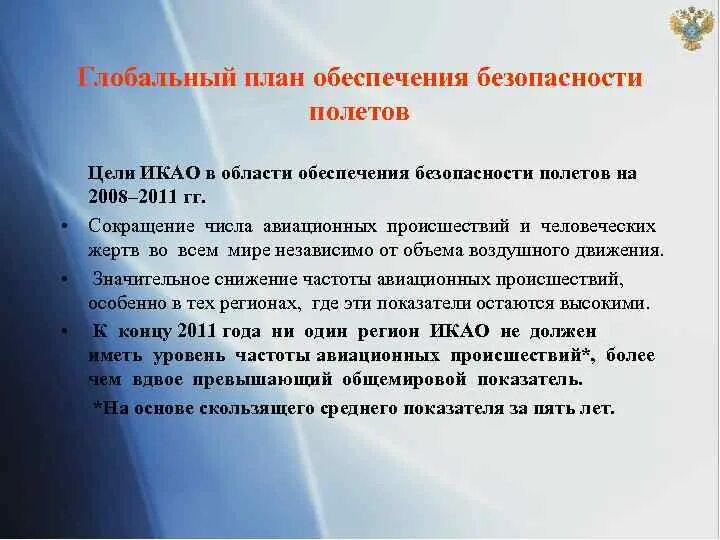 Глобальный план обеспечения безопасности полетов

Цели ИКАО в области обеспечения безопасности полетов на 2008–2011 гг.

• Сокращение числа авиационных происшествий и человеческих жертв во всем мире независимо от объема воздушного движения.

• Значительное снижение частоты авиационных происшествий, особенно в тех регионах, где эти показатели остаются высокими.

• К концу 2011 года ни один регион ИКАО не должен иметь уровень частоты авиационных происшествий*, более чем вдвое превышающий общемировой показатель.

*На основе скользящего среднего показателя за пять лет.